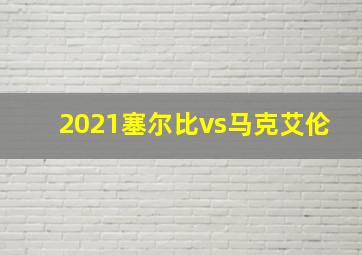 2021塞尔比vs马克艾伦